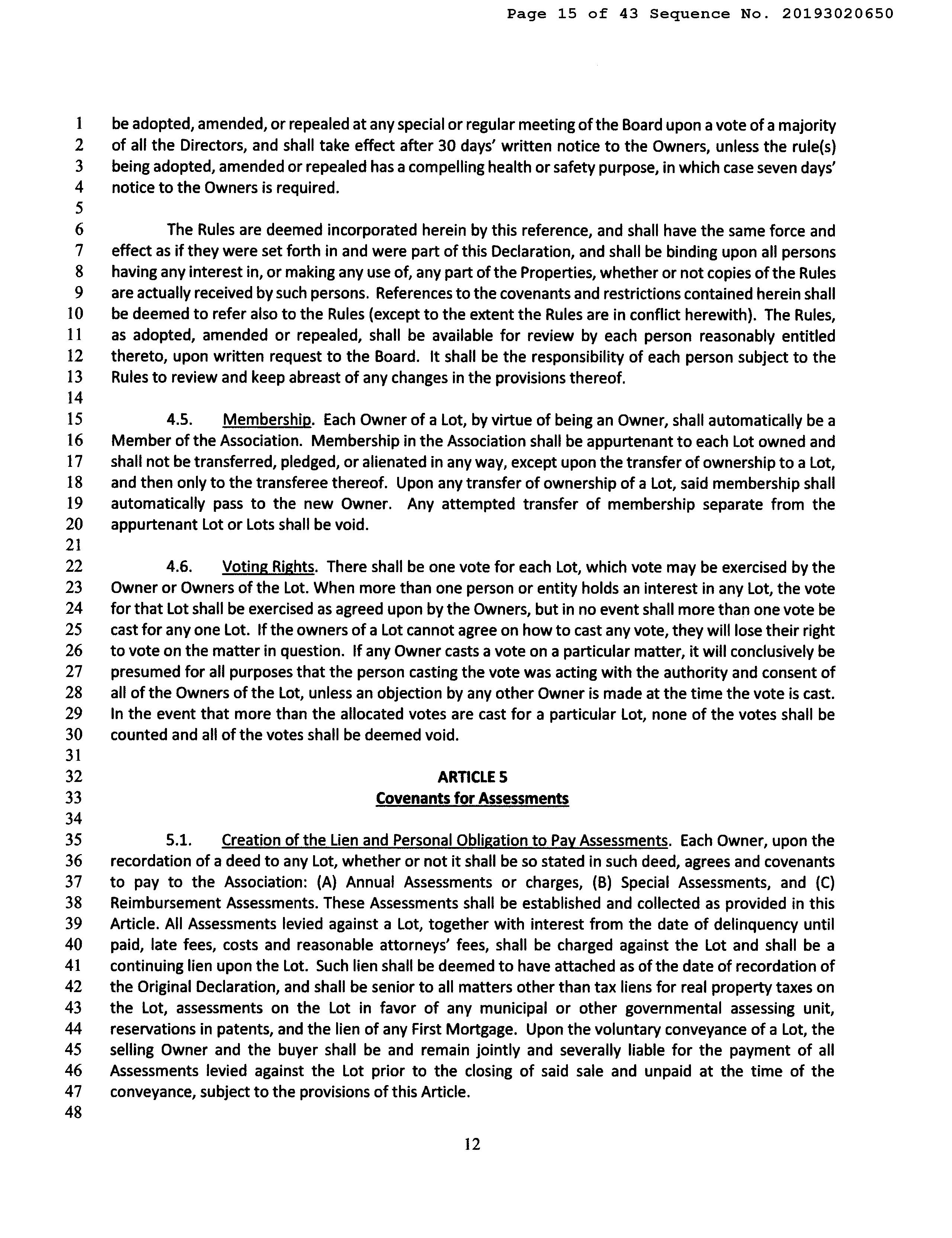 Page 15 of 43 Sequence No. 20193020650

1 be adopted, amended, or repealed at any special or regular meeting of the Board upon a vote of a majority
2 of all the Directors, and shall take effect after 30 days' written notice to the Owners, unless the rule(s)
3 being adopted, amended or repealed has a compelling health or safety purpose, in which case seven days'
4 notice to the Owners is required.
5
6 The Rules are deemed incorporated herein by this reference, and shall have the same force and
7 effect as if they were set forth in and were part of this Declaration, and shall be binding upon all persons
8 having any interest in, or making any use of, any part of the Properties, whether or not copies of the Rules
9 are actually received by such persons. References to the covenants and restrictions contained herein shall
10 be deemed to refer also to the Rules (except to the extent the Rules are in conflict herewith). The Rules,
11 as adopted, amended or repealed, shall be available for review by each person reasonably entitled
12 thereto, upon written request to the Board. It shall be the responsibility of each person subject to the
13 Rules to review and keep abreast of any changes in the provisions thereof.
14
15 4.5. Membership. Each Owner of a Lot, by virtue of being an Owner, shall automatically be a
16 Member of the Association. Membership in the Association shall be appurtenant to each Lot owned and
17 shall not be transferred, pledged, or alienated in any way, except upon the transfer of ownership to a Lot,
18 and then only to the transferee thereof. Upon any transfer of ownership of a Lot, said membership shall
19 automatically pass to the new Owner. Any attempted transfer of membership separate from the
20 appurtenant Lot or Lots shall be void.
21
22 4.6. Voting Rights. There shall be one vote for each Lot, which vote may be exercised by the
23 Owner or Owners of the Lot. When more than one person or entity holds an interest in any Lot, the vote
24 for that Lot shall be exercised as agreed upon by the Owners, but in no event shall more than one vote be
25 cast for any one Lot. If the owners of a Lot cannot agree on how to cast any vote, they will lose their right
26 to vote on the matter in question. If any Owner casts a vote on a particular matter, it will conclusively be
27 presumed for all purposes that the person casting the vote was acting with the authority and consent of
28 all of the Owners of the Lot, unless an objection by any other Owner is made at the time the vote is cast.
29 In the event that more than the allocated votes are cast for a particular Lot, none of the votes shall be
30 counted and all of the votes shall be deemed void.
31
32 ARTICLE 5
33 Covenants for Assessments
34
35 5.1. Creation of the Lien and Personal Obligation to Pay Assessments. Each Owner, upon the
36 recordation of a deed to any Lot, whether or not it shall be so stated in such deed, agrees and covenants
37 to pay to the Association: (A) Annual Assessments or charges, (B) Special Assessments, and (C)
38 Reimbursement Assessments. These Assessments shall be established and collected as provided in this
39 Article. All Assessments levied against a Lot, together with interest from the date of delinquency until
40 paid, late fees, costs and reasonable attorneys' fees, shall be charged against the Lot and shall be a
41 continuing lien upon the Lot. Such lien shall be deemed to have attached as of the date of recordation of
42 the Original Declaration, and shall be senior to all matters other than tax liens for real property taxes on
43 the Lot, assessments on the Lot in favor of any municipal or other governmental assessing unit,
44 reservations in patents, and the lien of any First Mortgage. Upon the voluntary conveyance of a Lot, the
45 selling Owner and the buyer shall be and remain jointly and severally liable for the payment of all
46 Assessments levied against the Lot prior to the closing of said sale and unpaid at the time of the
47 conveyance, subject to the provisions of this Article.
48

12